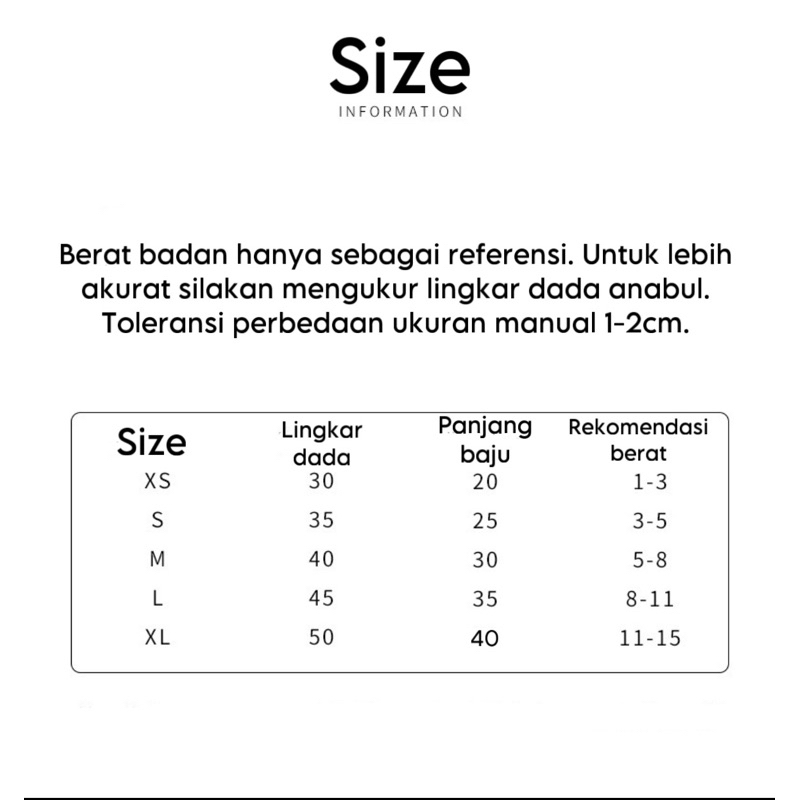 Size
INFORMATION

Berat badan hanya sebagai referensi. Untuk lebih akurat silakan mengukur lingkar dada anabul. Toleransi perbedaan ukuran manual 1-2cm.

| Size | Lingkar dada | Panjang baju | Rekomendasi berat |
|---|---|---|---|
| XS | 30 | 20 | 1-3 |
| S | 35 | 25 | 3-5 |
| M | 40 | 30 | 5-8 |
| L | 45 | 35 | 8-11 |
| XL | 50 | 40 | 11-15 |